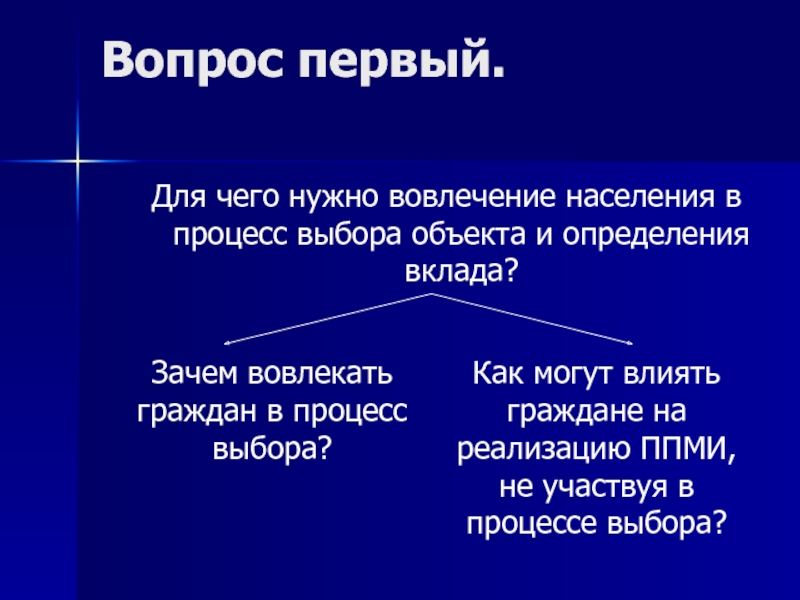 Вопрос первый.

Для чего нужно вовлечение населения в процесс выбора объекта и определения вклада?

Зачем вовлекать граждан в процесс выбора?

Как могут влиять граждане на реализацию ППМИ, не участвуя в процессе выбора?